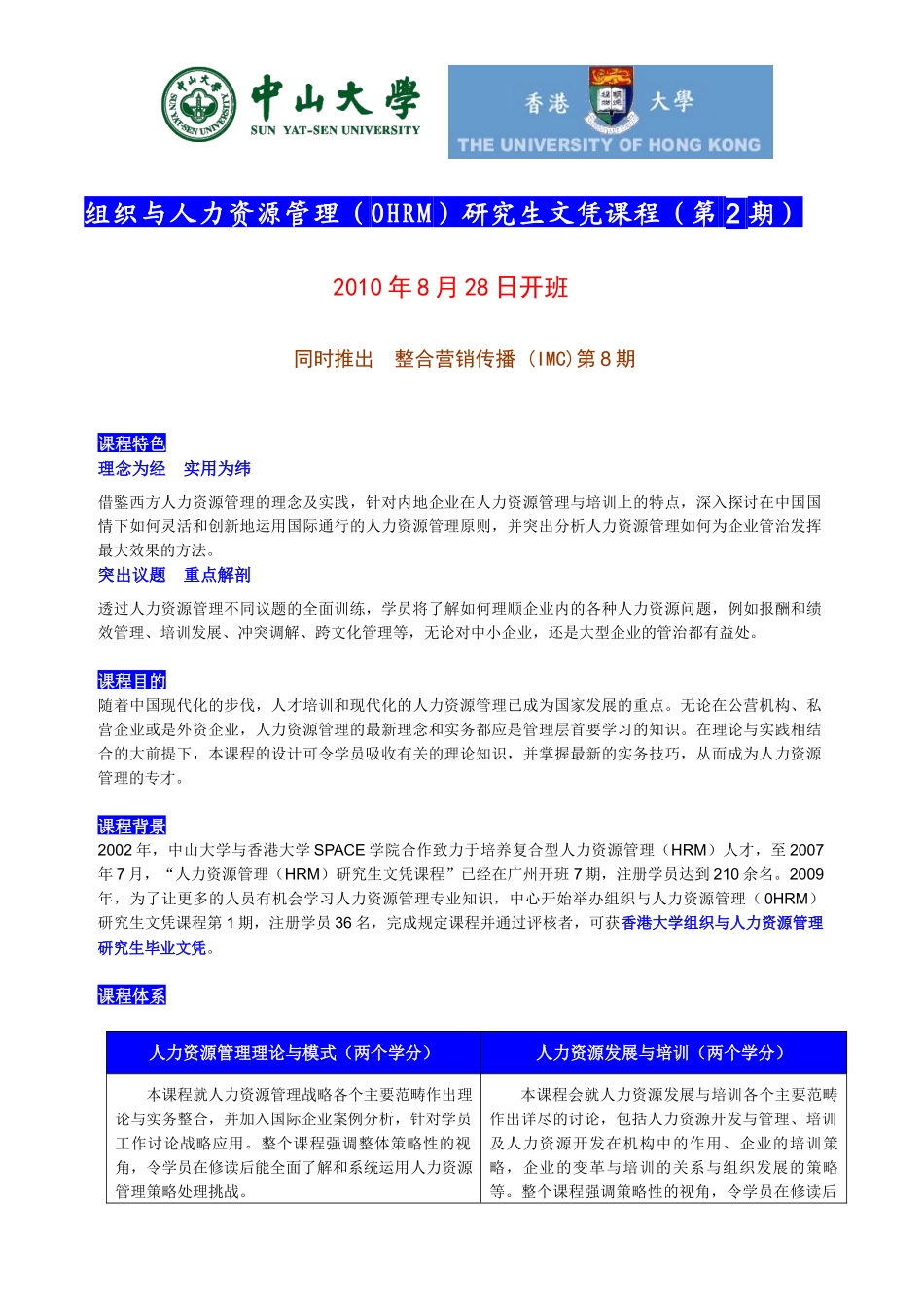 中山大學 SUN YAT-SEN UNIVERSITY

香港 大學 THE UNIVERSITY OF HONG KONG

组织与人力资源管理（OHRM）研究生文凭课程（第2期）

2010年8月28日开班

同时推出 整合营销传播（IMC)第8期

课程特色

理念为经 实用为纬

借鉴西方人力资源管理的理念及实践，针对内地企业在人力资源管理与培训上的特点，深入探讨在中国国情下如何灵活和创新地运用国际通行的人力资源管理原则，并突出分析人力资源管理如何为企业管治发挥最大效果的方法。

突出议题 重点解剖

透过人力资源管理不同议题的全面训练，学员将了解如何理顺企业内的各种人力资源问题，例如报酬和绩效管理、培训发展、冲突调解、跨文化管理等，无论对中小企业，还是大型企业的管治都有益处。

课程目的

随着中国现代化的步伐，人才培训和现代化的人力资源管理已成为国家发展的重点。无论在公营机构、私营企业或是外资企业，人力资源管理的最新理念和实务都应是管理层首要学习的知识。在理论与实践相结合的大前提下，本课程的设计可令学员吸收有关的理论知识，并掌握最新的实务技巧，从而成为人力资源管理的专才。

课程背景

2002年，中山大学与香港大学SPACE学院合作致力于培养复合型人力资源管理（HRM）人才，至2007年7月，“人力资源管理（HRM）研究生文凭课程”已经在广州开班7期，注册学员达到210余名。2009年，为了让更多的人员有机会学习人力资源管理专业知识，中心开始举办组织与人力资源管理（OHRM）研究生文凭课程第1期，注册学员36名，完成规定课程并通过评核者，可获香港大学组织与人力资源管理研究生毕业文凭。

课程体系

| 人力资源管理理论与模式（两个学分） | 人力资源发展与培训（两个学分） |
|---|---|
| 本课程就人力资源管理战略各个主要范畴作出理论与实务整合，并加入国际企业案例分析，针对学员工作讨论战略应用。整个课程强调整体策略性的视角，令学员在修读后能全面了解和系统运用人力资源管理策略处理挑战。 | 本课程会就人力资源发展与培训各个主要范畴作出详尽的讨论，包括人力资源开发与管理、培训及人力资源开发在机构中的作用、企业的培训策略，企业的变革与培训的关系与组织发展的策略等。整个课程强调策略性的视角，令学员在修读后 |